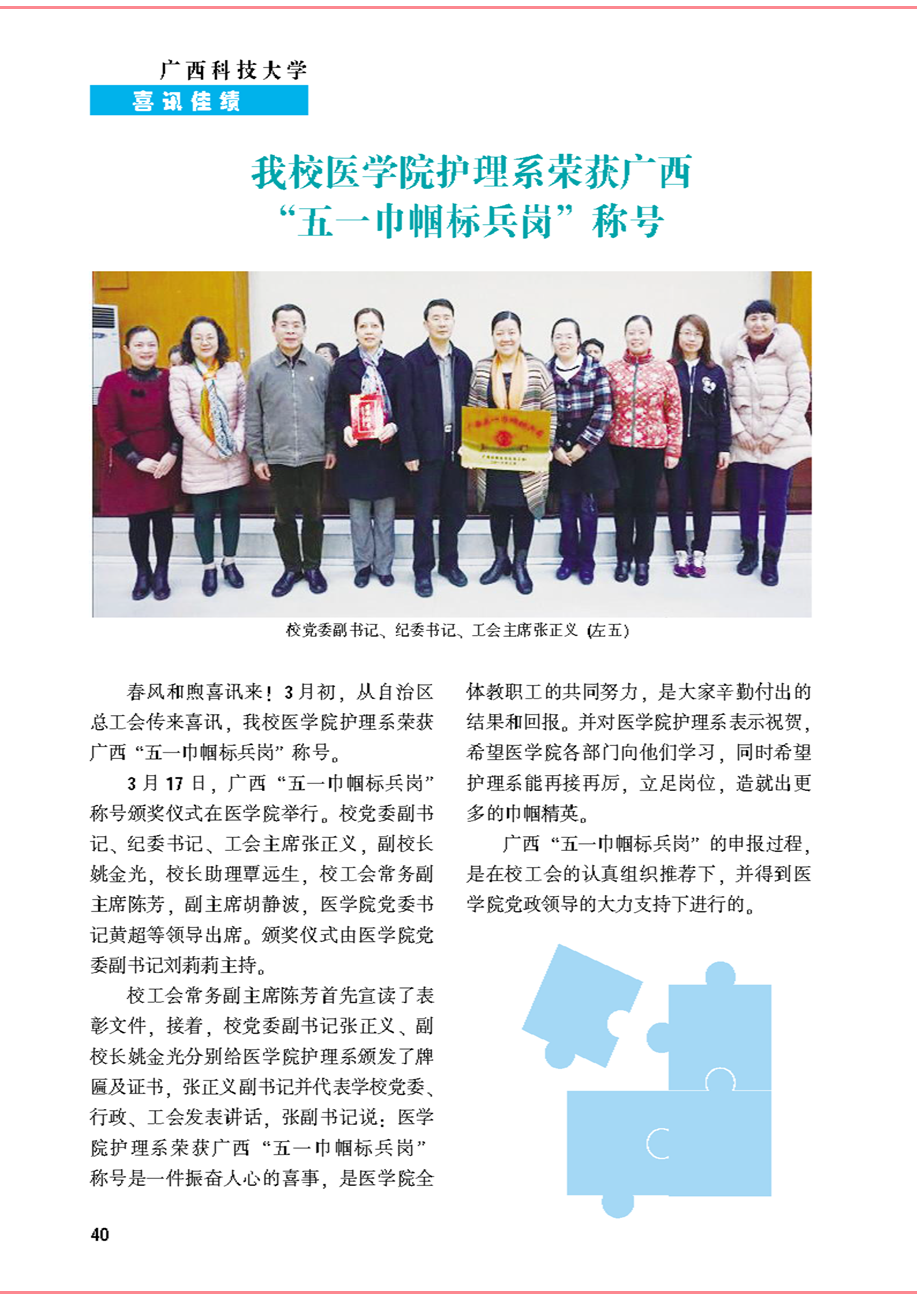 广西科技大学
喜讯佳绩

我校医学院护理系荣获广西“五一巾帼标兵岗”称号

校党委副书记、纪委书记、工会主席张正义（左五）

春风和煦喜讯来！3月初，从自治区总工会传来喜讯，我校医学院护理系荣获广西“五一巾帼标兵岗”称号。

3月17日，广西“五一巾帼标兵岗”称号颁奖仪式在医学院举行。校党委副书记、纪委书记、工会主席张正义，副校长姚金光，校长助理覃远生，校工会常务副主席陈芳，副主席胡静波，医学院党委书记黄超等领导出席。颁奖仪式由医学院党委副书记刘莉莉主持。

校工会常务副主席陈芳首先宣读了表彰文件，接着，校党委副书记张正义、副校长姚金光分别给医学院护理系颁发了牌匾及证书，张正义副书记并代表学校党委、行政、工会发表讲话，张副书记说：医学院护理系荣获广西“五一巾帼标兵岗”称号是一件振奋人心的喜事，是医学院全体教职工的共同努力，是大家辛勤付出的结果和回报。并对医学院护理系表示祝贺，希望医学院各部门向他们学习，同时希望护理系能再接再厉，立足岗位，造就出更多的巾帼精英。

广西“五一巾帼标兵岗”的申报过程，是在校工会的认真组织推荐下，并得到医学院党政领导的大力支持下进行的。

40